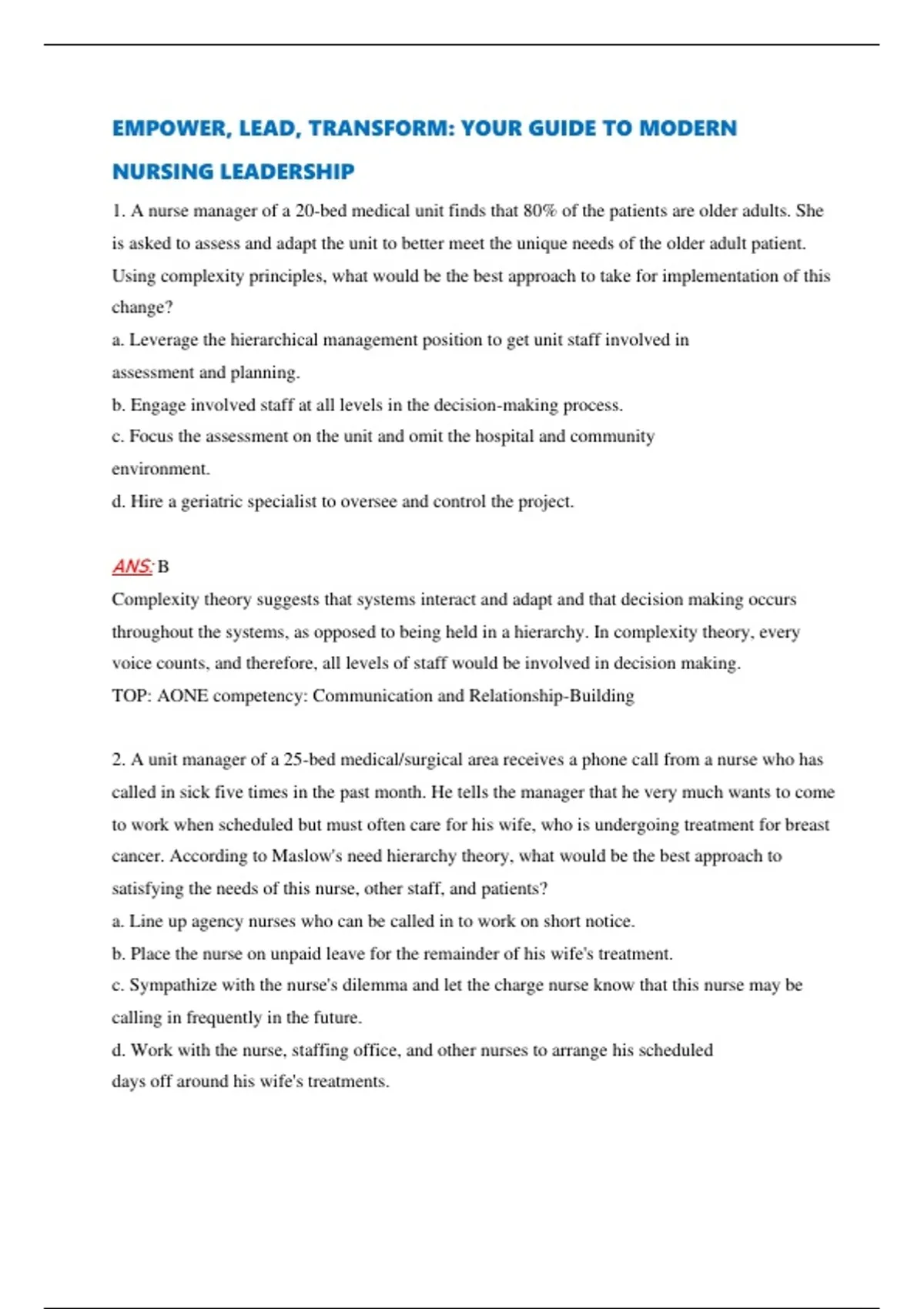 EMPOWER, LEAD, TRANSFORM: YOUR GUIDE TO MODERN NURSING LEADERSHIP

1. A nurse manager of a 20-bed medical unit finds that 80% of the patients are older adults. She is asked to assess and adapt the unit to better meet the unique needs of the older adult patient. Using complexity principles, what would be the best approach to take for implementation of this change?

a. Leverage the hierarchical management position to get unit staff involved in assessment and planning.

b. Engage involved staff at all levels in the decision-making process.

c. Focus the assessment on the unit and omit the hospital and community environment.

d. Hire a geriatric specialist to oversee and control the project.

ANS: B

Complexity theory suggests that systems interact and adapt and that decision making occurs throughout the systems, as opposed to being held in a hierarchy. In complexity theory, every voice counts, and therefore, all levels of staff would be involved in decision making.

TOP: AONE competency: Communication and Relationship-Building

2. A unit manager of a 25-bed medical/surgical area receives a phone call from a nurse who has called in sick five times in the past month. He tells the manager that he very much wants to come to work when scheduled but must often care for his wife, who is undergoing treatment for breast cancer. According to Maslow's need hierarchy theory, what would be the best approach to satisfying the needs of this nurse, other staff, and patients?

a. Line up agency nurses who can be called in to work on short notice.

b. Place the nurse on unpaid leave for the remainder of his wife's treatment.

c. Sympathize with the nurse's dilemma and let the charge nurse know that this nurse may be calling in frequently in the future.

d. Work with the nurse, staffing office, and other nurses to arrange his scheduled days off around his wife's treatments.